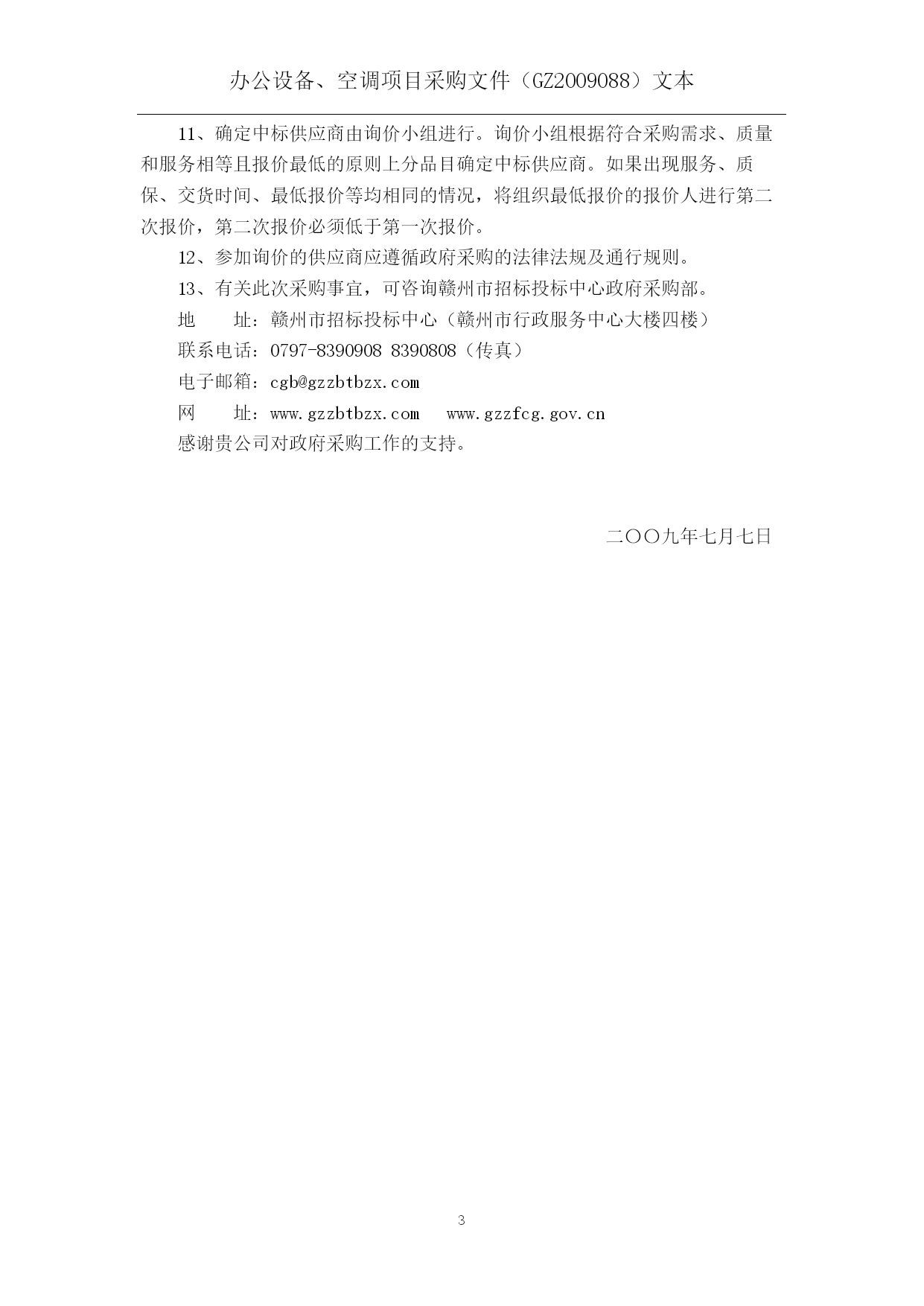 办公设备、空调项目采购文件（GZ2009088）文本

11、确定中标供应商由询价小组进行。询价小组根据符合采购需求、质量和服务相等且报价最低的原则上分品目确定中标供应商。如果出现服务、质保、交货时间、最低报价等均相同的情况，将组织最低报价的报价人进行第二次报价，第二次报价必须低于第一次报价。

12、参加询价的供应商应遵循政府采购的法律法规及通行规则。

13、有关此次采购事宜，可咨询赣州市招标投标中心政府采购部。

地　　址：赣州市招标投标中心（赣州市行政服务中心大楼四楼）

联系电话：0797-8390908 8390808（传真）

电子邮箱：cgb@gzzbtbzx.com

网　　址：www.gzzbtbzx.com　 www.gzzfcg.gov.cn

感谢贵公司对政府采购工作的支持。

二〇〇九年七月七日

3